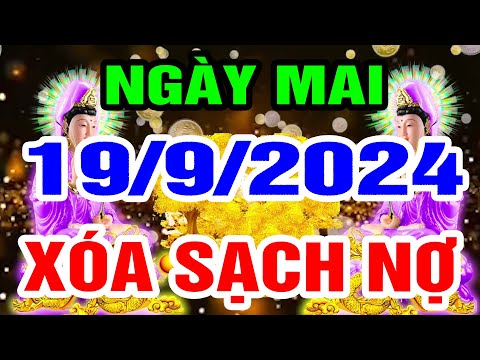 NGÀY MAI
19/9/2024
XÓA SẠCH NỢ